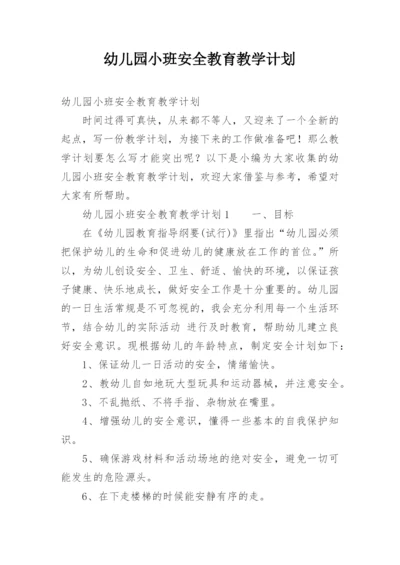 幼儿园小班安全教育教学计划

幼儿园小班安全教育教学计划

时间过得可真快，从来都不等人，又迎来了一个全新的起点，写一份教学计划，为接下来的工作做准备吧！那么教学计划要怎么写才能突出呢？以下是小编为大家收集的幼儿园小班安全教育教学计划，欢迎大家借鉴与参考，希望对大家有所帮助。

幼儿园小班安全教育教学计划1　　一、目标

在《幼儿园教育指导纲要(试行)》里指出“幼儿园必须把保护幼儿的生命和促进幼儿的健康放在工作的首位。”所以，为幼儿创设安全、卫生、舒适、愉快的环境，以保证孩子健康、快乐地成长，做好安全工作是十分重要的。幼儿园的一日生活常规是不可忽视的，我会充分利用每一个生活环节，结合幼儿的实际活动 进行及时教育，帮助幼儿建立良好安全意识。现根据幼儿的年龄特点，制定安全计划如下：

1、保证幼儿一日活动的安全，情绪愉快。

2、教幼儿自如地玩大型玩具和运动器械，并注意安全。

3、不乱抛纸、不将手指、杂物放在嘴里。

4、增强幼儿的安全意识，懂得一些基本的自我保护知识。

5、确保游戏材料和活动场地的绝对安全，避免一切可能发生的危险源头。

6、在下走楼梯的时候能安静有序的走。